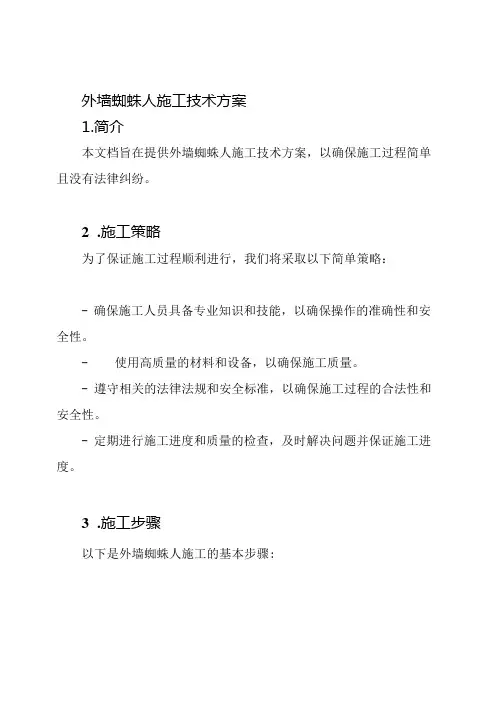 外墙蜘蛛人施工技术方案

1.简介

本文档旨在提供外墙蜘蛛人施工技术方案，以确保施工过程简单且没有法律纠纷。

2 .施工策略

为了保证施工过程顺利进行，我们将采取以下简单策略：

- 确保施工人员具备专业知识和技能，以确保操作的准确性和安全性。

- 使用高质量的材料和设备，以确保施工质量。

- 遵守相关的法律法规和安全标准，以确保施工过程的合法性和安全性。

- 定期进行施工进度和质量的检查，及时解决问题并保证施工进度。

3 .施工步骤

以下是外墙蜘蛛人施工的基本步骤：